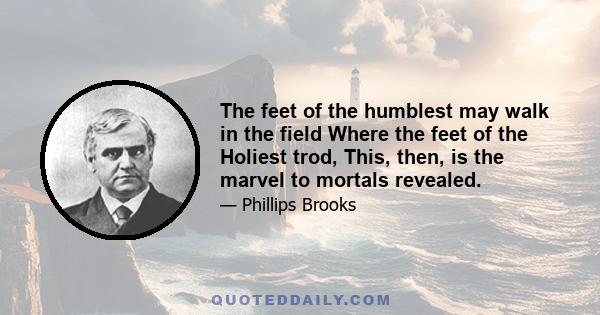 The feet of the humblest may walk in the field Where the feet of the Holiest trod, This, then, is the marvel to mortals revealed.

— Phillips Brooks

QUOTEDDAILY.COM